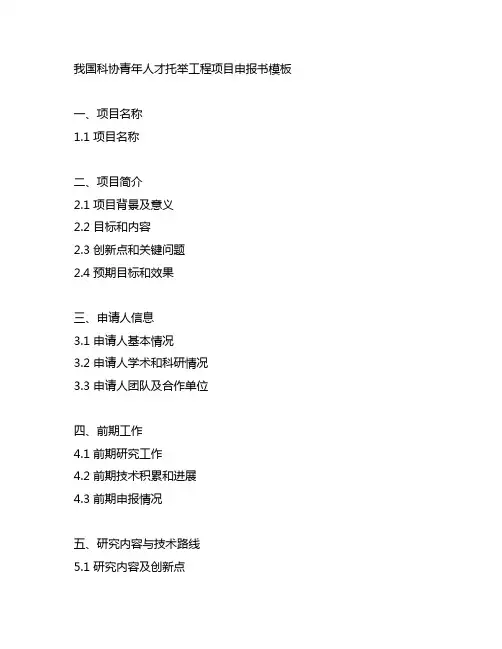 我国科协青年人才托举工程项目申报书模板

一、项目名称
1.1 项目名称

二、项目简介
2.1 项目背景及意义
2.2 目标和内容
2.3 创新点和关键问题
2.4 预期目标和效果

三、申请人信息
3.1 申请人基本情况
3.2 申请人学术和科研情况
3.3 申请人团队及合作单位

四、前期工作
4.1 前期研究工作
4.2 前期技术积累和进展
4.3 前期申报情况

五、研究内容与技术路线
5.1 研究内容及创新点